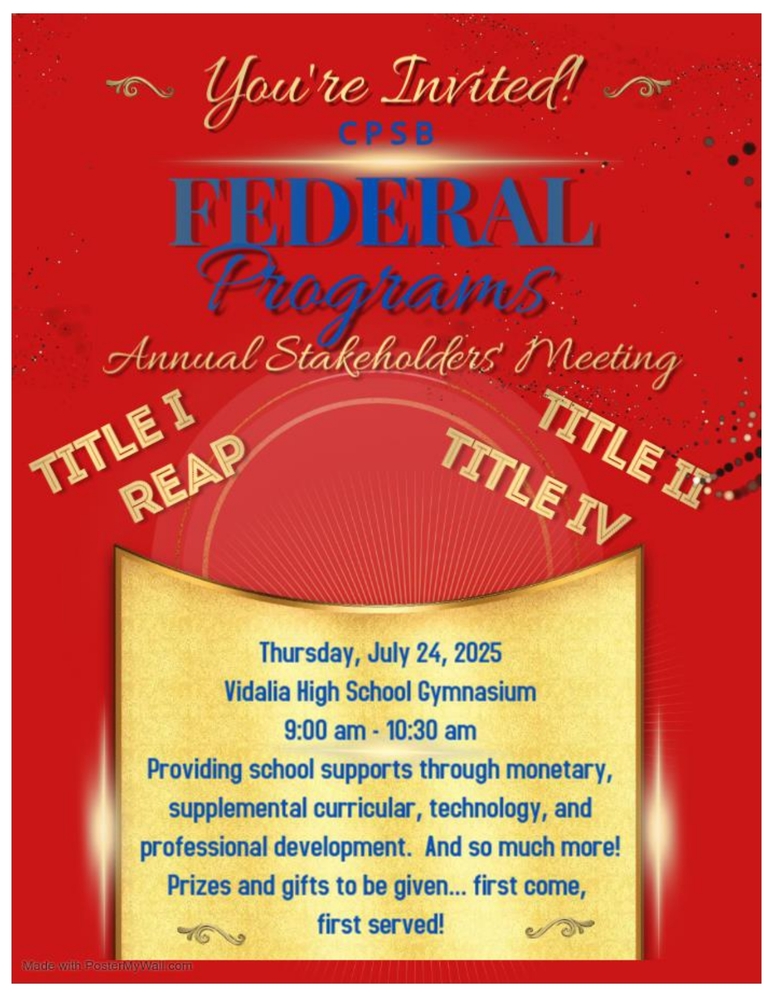 You're Invited!

CPSB

FEDERAL

Programs

Annual Stakeholders' Meeting

TITLE I

REAP

TITLE II

TITLE IV

Thursday, July 24, 2025
Vidalia High School Gymnasium
9:00 am - 10:30 am
Providing school supports through monetary, supplemental curricular, technology, and professional development. And so much more!
Prizes and gifts to be given... first come, first served!

Made with PosterMyWall.com